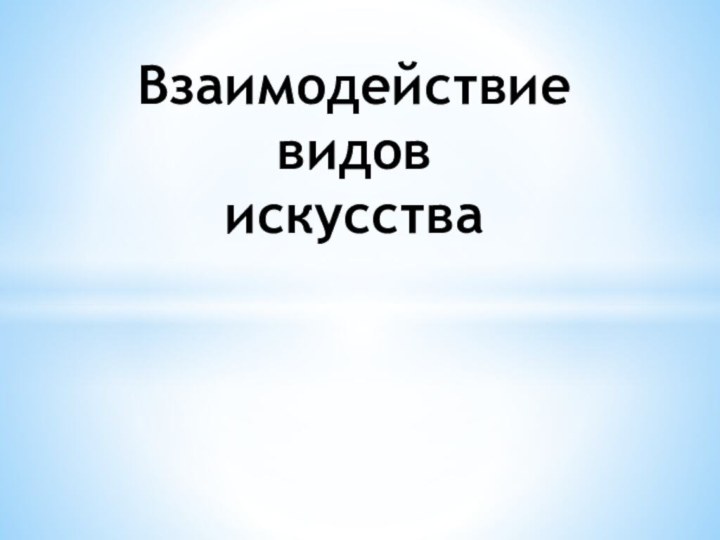 Взаимодействие видов искусства